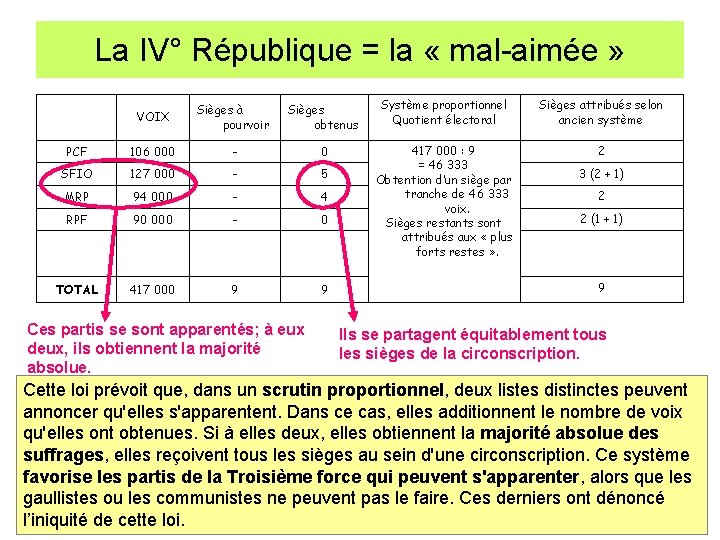 La IV° République = la « mal-aimée »

|  | VOIX | Sièges à pourvoir | Sièges obtenus | Système proportionnel Quotient électoral | Sièges attribués selon ancien système |
|---|---|---|---|---|---|
| PCF | 106 000 | - | 0 | 417 000 : 9 = 46 333 Obtention d'un siège par tranche de 46 333 voix. Sièges restants sont attribués aux « plus forts restes ». | 2 |
| SFIO | 127 000 | - | 5 |  | 3 (2 + 1) |
| MRP | 94 000 | - | 4 |  | 2 |
| RPF | 90 000 | - | 0 |  | 2 (1 + 1) |
|  |  |  |  |  |  |
| TOTAL | 417 000 | 9 | 9 |  | 9 |

Ces partis se sont apparentés; à eux deux, ils obtiennent la majorité absolue.

Ils se partagent équitablement tous les sièges de la circonscription.

Cette loi prévoit que, dans un scrutin proportionnel, deux listes distinctes peuvent annoncer qu'elles s'apparentent. Dans ce cas, elles additionnent le nombre de voix qu'elles ont obtenues. Si à elles deux, elles obtiennent la majorité absolue des suffrages, elles reçoivent tous les sièges au sein d'une circonscription. Ce système favorise les partis de la Troisième force qui peuvent s'apparenter, alors que les gaullistes ou les communistes ne peuvent pas le faire. Ces derniers ont dénoncé l'iniquité de cette loi.